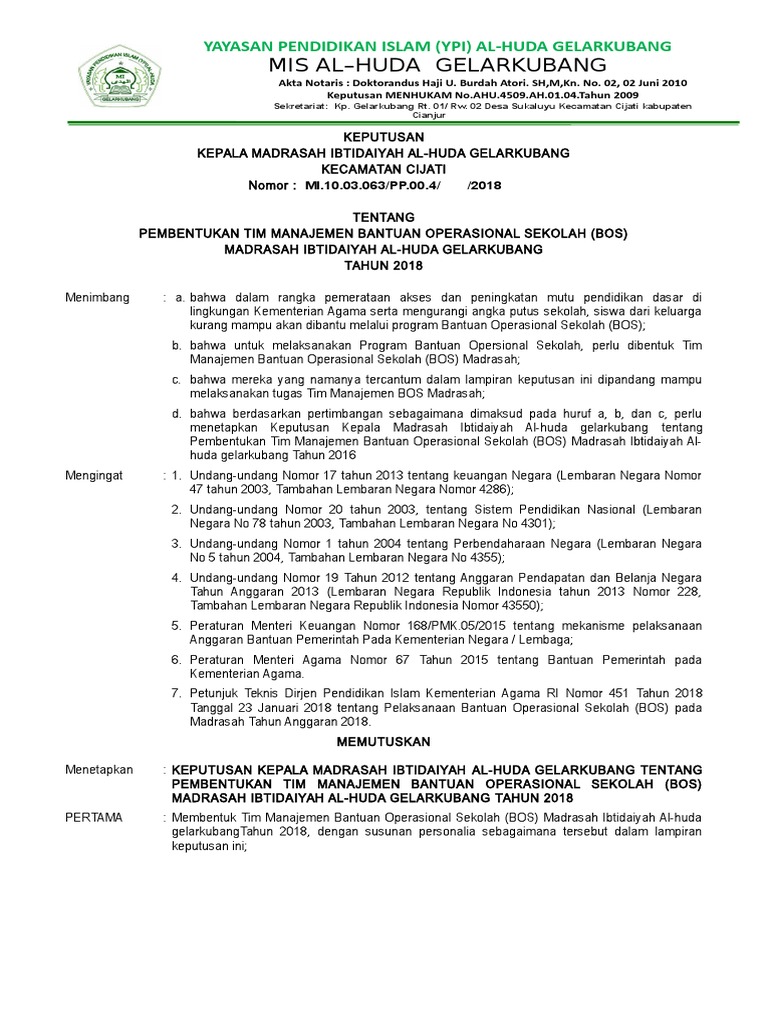 YAYASAN PENDIDIKAN ISLAM (YPI) AL-HUDA GELARKUBANG
MIS AL–HUDA GELARKUBANG
Akta Notaris : Doktorandus Haji U. Burdah Atori. SH,M,Kn. No. 02, 02 Juni 2010
Keputusan MENHUKAM No.AHU.4509.AH.01.04.Tahun 2009
Sekretariat: Kp. Gelarkubang Rt. 01/ Rw. 02 Desa Sukaluyu Kecamatan Cijati kabupaten Cianjur

KEPUTUSAN
KEPALA MADRASAH IBTIDAIYAH AL-HUDA GELARKUBANG
KECAMATAN CIJATI
Nomor : MI.10.03.063/PP.00.4/ /2018

TENTANG
PEMBENTUKAN TIM MANAJEMEN BANTUAN OPERASIONAL SEKOLAH (BOS)
MADRASAH IBTIDAIYAH AL-HUDA GELARKUBANG
TAHUN 2018

Menimbang : a. bahwa dalam rangka pemerataan akses dan peningkatan mutu pendidikan dasar di lingkungan Kementerian Agama serta mengurangi angka putus sekolah, siswa dari keluarga kurang mampu akan dibantu melalui program Bantuan Operasional Sekolah (BOS);

b. bahwa untuk melaksanakan Program Bantuan Opersional Sekolah, perlu dibentuk Tim Manajemen Bantuan Operasional Sekolah (BOS) Madrasah;

c. bahwa mereka yang namanya tercantum dalam lampiran keputusan ini dipandang mampu melaksanakan tugas Tim Manajemen BOS Madrasah;

d. bahwa berdasarkan pertimbangan sebagaimana dimaksud pada huruf a, b, dan c, perlu menetapkan Keputusan Kepala Madrasah Ibtidaiyah Al-huda gelarkubang tentang Pembentukan Tim Manajemen Bantuan Operasional Sekolah (BOS) Madrasah Ibtidaiyah Al-huda gelarkubang Tahun 2016

Mengingat : 1. Undang-undang Nomor 17 tahun 2013 tentang keuangan Negara (Lembaran Negara Nomor 47 tahun 2003, Tambahan Lembaran Negara Nomor 4286);

2. Undang-undang Nomor 20 tahun 2003, tentang Sistem Pendidikan Nasional (Lembaran Negara No 78 tahun 2003, Tambahan Lembaran Negara No 4301);

3. Undang-undang Nomor 1 tahun 2004 tentang Perbendaharaan Negara (Lembaran Negara No 5 tahun 2004, Tambahan Lembaran Negara No 4355);

4. Undang-undang Nomor 19 Tahun 2012 tentang Anggaran Pendapatan dan Belanja Negara Tahun Anggaran 2013 (Lembaran Negara Republik Indonesia tahun 2013 Nomor 228, Tambahan Lembaran Negara Republik Indonesia Nomor 43550);

5. Peraturan Menteri Keuangan Nomor 168/PMK.05/2015 tentang mekanisme pelaksanaan Anggaran Bantuan Pemerintah Pada Kementerian Negara / Lembaga;

6. Peraturan Menteri Agama Nomor 67 Tahun 2015 tentang Bantuan Pemerintah pada Kementerian Agama.

7. Petunjuk Teknis Dirjen Pendidikan Islam Kementerian Agama RI Nomor 451 Tahun 2018 Tanggal 23 Januari 2018 tentang Pelaksanaan Bantuan Operasional Sekolah (BOS) pada Madrasah Tahun Anggaran 2018.

MEMUTUSKAN

Menetapkan : KEPUTUSAN KEPALA MADRASAH IBTIDAIYAH AL-HUDA GELARKUBANG TENTANG PEMBENTUKAN TIM MANAJEMEN BANTUAN OPERASIONAL SEKOLAH (BOS) MADRASAH IBTIDAIYAH AL-HUDA GELARKUBANG TAHUN 2018

PERTAMA : Membentuk Tim Manajemen Bantuan Operasional Sekolah (BOS) Madrasah Ibtidaiyah Al-huda gelarkubangTahun 2018, dengan susunan personalia sebagaimana tersebut dalam lampiran keputusan ini;